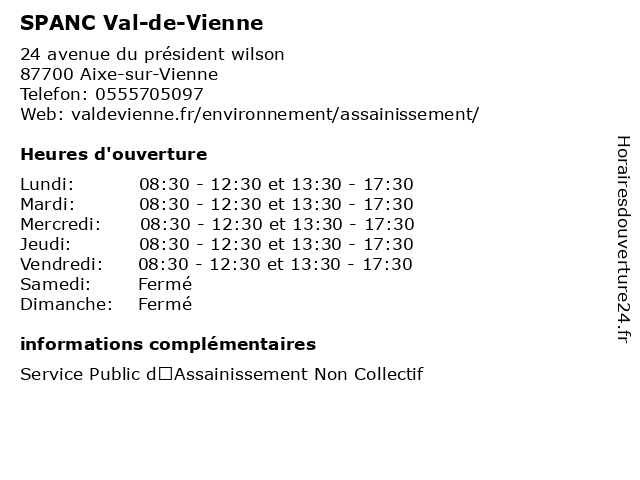 SPANC Val-de-Vienne

24 avenue du président wilson
87700 Aixe-sur-Vienne
Telefon: 0555705097
Web: valdevienne.fr/environnement/assainissement/

Heures d'ouverture

| | |
|---|---|
| Lundi: | 08:30 - 12:30 et 13:30 - 17:30 |
| Mardi: | 08:30 - 12:30 et 13:30 - 17:30 |
| Mercredi: | 08:30 - 12:30 et 13:30 - 17:30 |
| Jeudi: | 08:30 - 12:30 et 13:30 - 17:30 |
| Vendredi: | 08:30 - 12:30 et 13:30 - 17:30 |
| Samedi: | Fermé |
| Dimanche: | Fermé |

informations complémentaires

Service Public d□Assainissement Non Collectif

Horairesdouverture24.fr